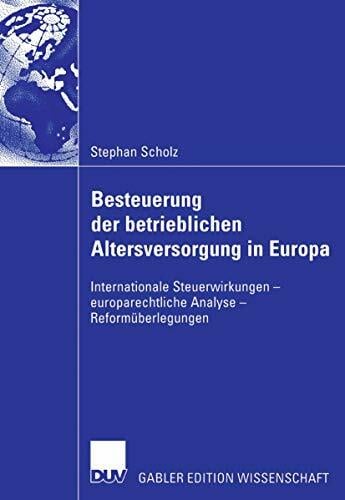 Stephan Scholz

Besteuerung der betrieblichen Altersversorgung in Europa

Internationale Steuerwirkungen – europarechtliche Analyse – Reformüberlegungen

DUV GABLER EDITION WISSENSCHAFT